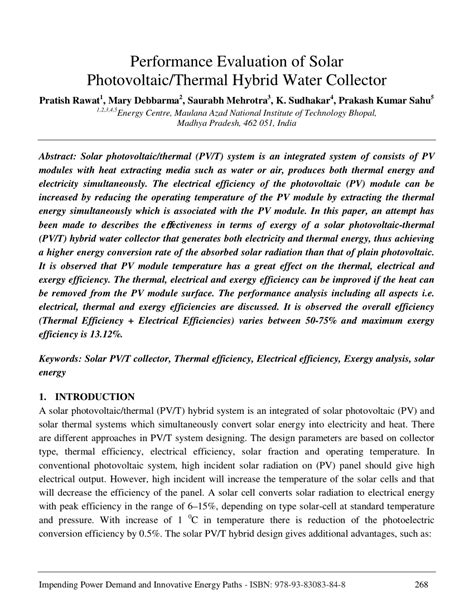 Performance Evaluation of Solar Photovoltaic/Thermal Hybrid Water Collector

Pratish Rawat$^1$, Mary Debbarma$^2$, Saurabh Mehrotra$^3$, K. Sudhakar$^4$, Prakash Kumar Sahu$^5$
$^{1,2,3,4,5}$Energy Centre, Maulana Azad National Institute of Technology Bhopal, Madhya Pradesh, 462 051, India

Abstract: Solar photovoltaic/thermal (PV/T) system is an integrated system of consists of PV modules with heat extracting media such as water or air, produces both thermal energy and electricity simultaneously. The electrical efficiency of the photovoltaic (PV) module can be increased by reducing the operating temperature of the PV module by extracting the thermal energy simultaneously which is associated with the PV module. In this paper, an attempt has been made to describes the effectiveness in terms of exergy of a solar photovoltaic-thermal (PV/T) hybrid water collector that generates both electricity and thermal energy, thus achieving a higher energy conversion rate of the absorbed solar radiation than that of plain photovoltaic. It is observed that PV module temperature has a great effect on the thermal, electrical and exergy efficiency. The thermal, electrical and exergy efficiency can be improved if the heat can be removed from the PV module surface. The performance analysis including all aspects i.e. electrical, thermal and exergy efficiencies are discussed. It is observed the overall efficiency (Thermal Efficiency + Electrical Efficiencies) varies between 50-75% and maximum exergy efficiency is 13.12%.

Keywords: Solar PV/T collector, Thermal efficiency, Electrical efficiency, Exergy analysis, solar energy

1. INTRODUCTION
A solar photovoltaic/thermal (PV/T) hybrid system is an integrated of solar photovoltaic (PV) and solar thermal systems which simultaneously convert solar energy into electricity and heat. There are different approaches in PV/T system designing. The design parameters are based on collector type, thermal efficiency, electrical efficiency, solar fraction and operating temperature. In conventional photovoltaic system, high incident solar radiation on (PV) panel should give high electrical output. However, high incident will increase the temperature of the solar cells and that will decrease the efficiency of the panel. A solar cell converts solar radiation to electrical energy with peak efficiency in the range of 6–15%, depending on type solar-cell at standard temperature and pressure. With increase of 1 $^0$C in temperature there is reduction of the photoelectric conversion efficiency by 0.5%. The solar PV/T hybrid design gives additional advantages, such as:

Impending Power Demand and Innovative Energy Paths - ISBN: 978-93-83083-84-8 268